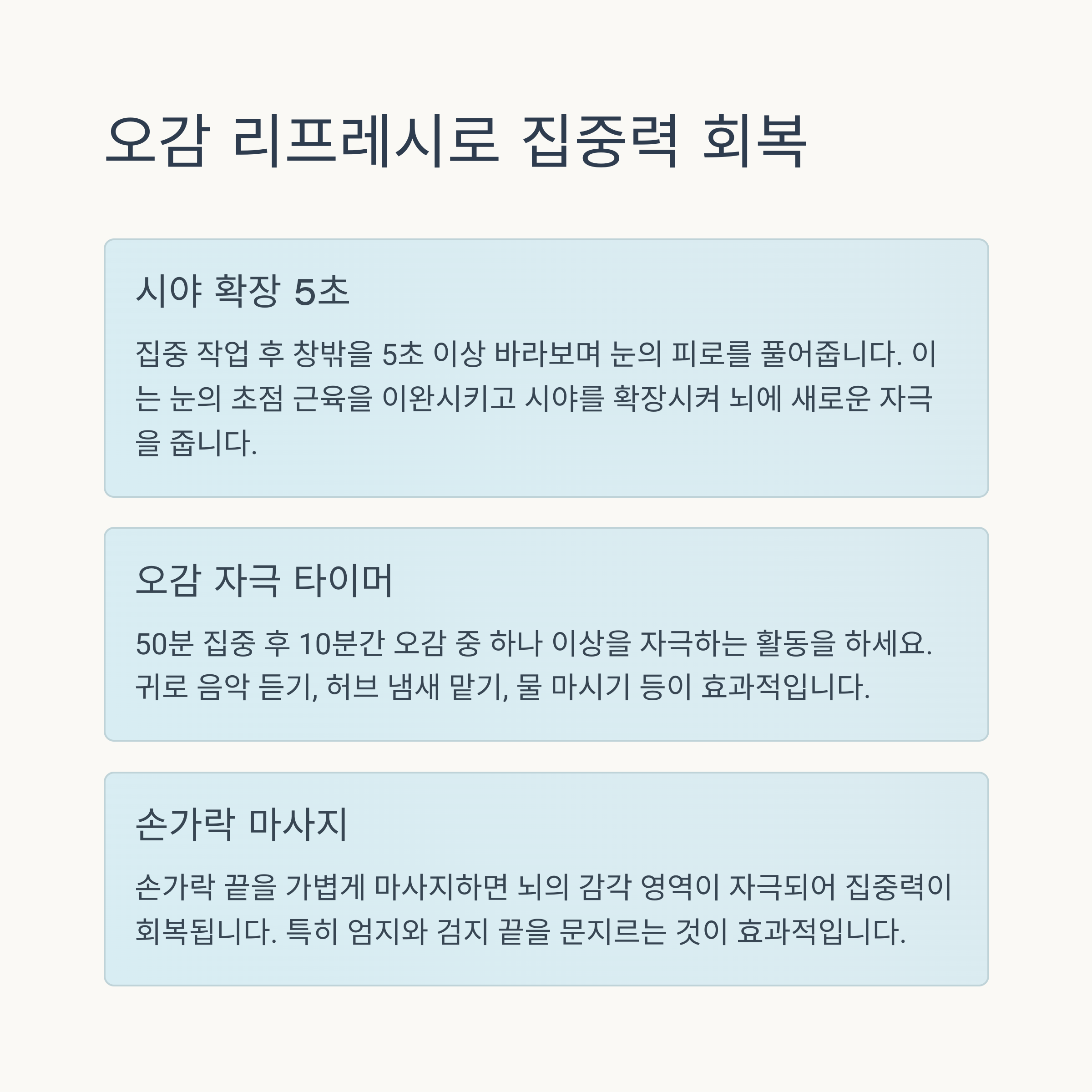 오감 리프레시로 집중력 회복

시야 확장 5초

집중 작업 후 창밖을 5초 이상 바라보며 눈의 피로를 풀어줍니다. 이는 눈의 초점 근육을 이완시키고 시야를 확장시켜 뇌에 새로운 자극을 줍니다.

오감 자극 타이머

50분 집중 후 10분간 오감 중 하나 이상을 자극하는 활동을 하세요. 귀로 음악 듣기, 허브 냄새 맡기, 물 마시기 등이 효과적입니다.

손가락 마사지

손가락 끝을 가볍게 마사지하면 뇌의 감각 영역이 자극되어 집중력이 회복됩니다. 특히 엄지와 검지 끝을 문지르는 것이 효과적입니다.